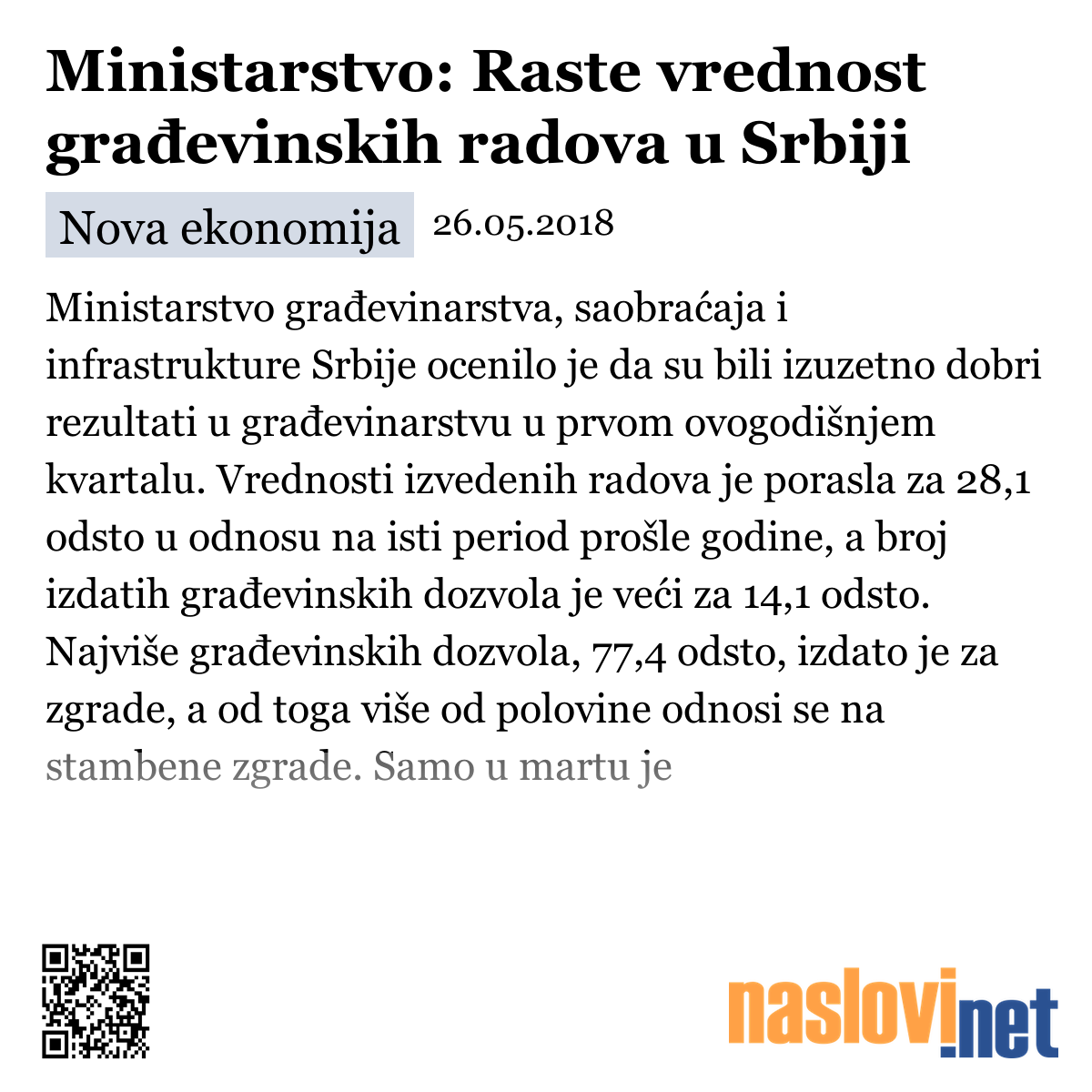 Ministarstvo: Raste vrednost građevinskih radova u Srbiji

Nova ekonomija 26.05.2018

Ministarstvo građevinarstva, saobraćaja i infrastrukture Srbije ocenilo je da su bili izuzetno dobri rezultati u građevinarstvu u prvom ovogodišnjem kvartalu. Vrednosti izvedenih radova je porasla za 28,1 odsto u odnosu na isti period prošle godine, a broj izdatih građevinskih dozvola je veći za 14,1 odsto. Najviše građevinskih dozvola, 77,4 odsto, izdato je za zgrade, a od toga više od polovine odnosi se na stambene zgrade. Samo u martu je

naslovi.net